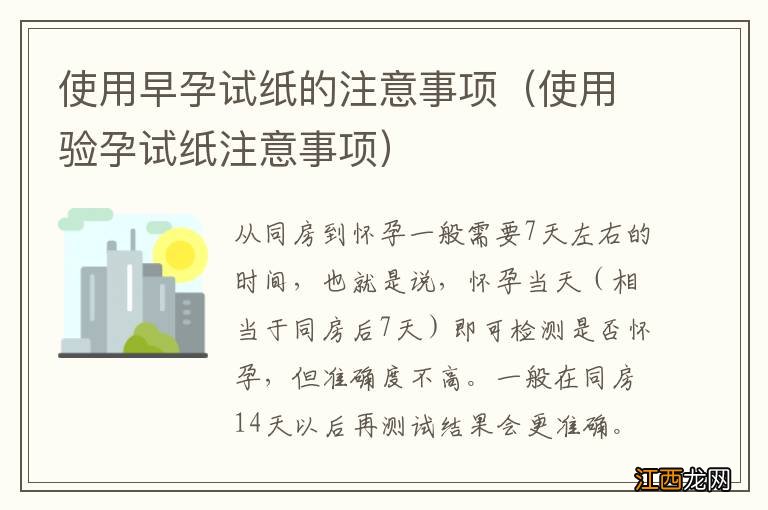 使用早孕试纸的注意事项（使用验孕试纸注意事项）

从同房到怀孕一般需要7天左右的时间，也就是说，怀孕当天（相当于同房后7天）即可检测是否怀孕，但准确度不高。一般在同房14天以后再测试结果会更准确。

江西龙网